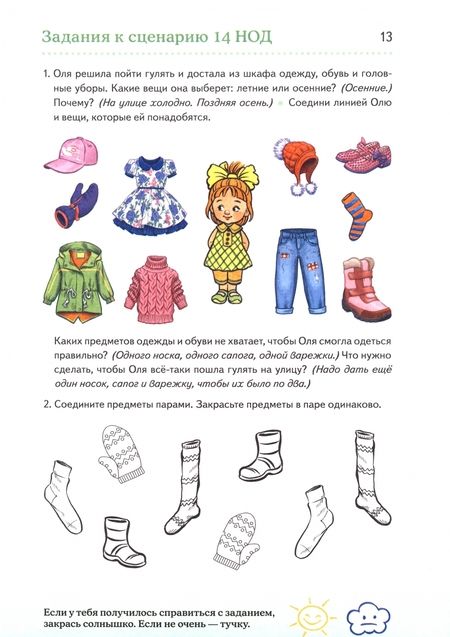 Задания к сценарию 14 НОД

13

1. Оля решила пойти гулять и достала из шкафа одежду, обувь и головные уборы. Какие вещи она выберет: летние или осенние? (Осенние.) Почему? (На улице холодно. Поздняя осень.) Соедини линией Олю и вещи, которые ей понадобятся.

Каких предметов одежды и обуви не хватает, чтобы Оля смогла одеться правильно? (Одного носка, одного сапога, одной варежки.) Что нужно сделать, чтобы Оля всё-таки пошла гулять на улицу? (Надо дать ещё один носок, сапог и варежку, чтобы их было по два.)

2. Соедините предметы парами. Закрасьте предметы в паре одинаково.

Если у тебя получилось справиться с заданием, закрась солнышко. Если не очень — тучку.